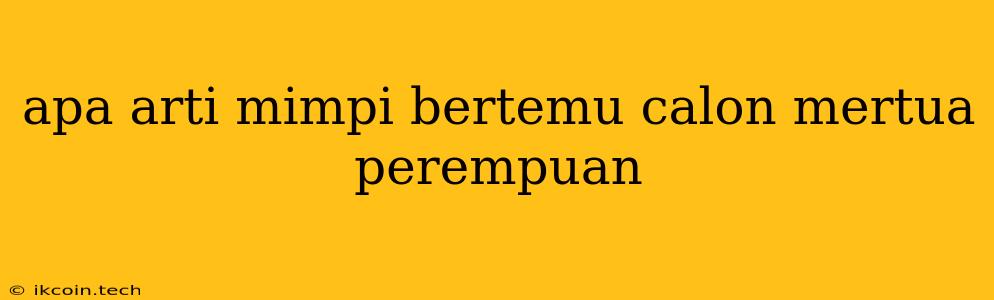 apa arti mimpi bertemu calon mertua perempuan

© ikcoin.tech